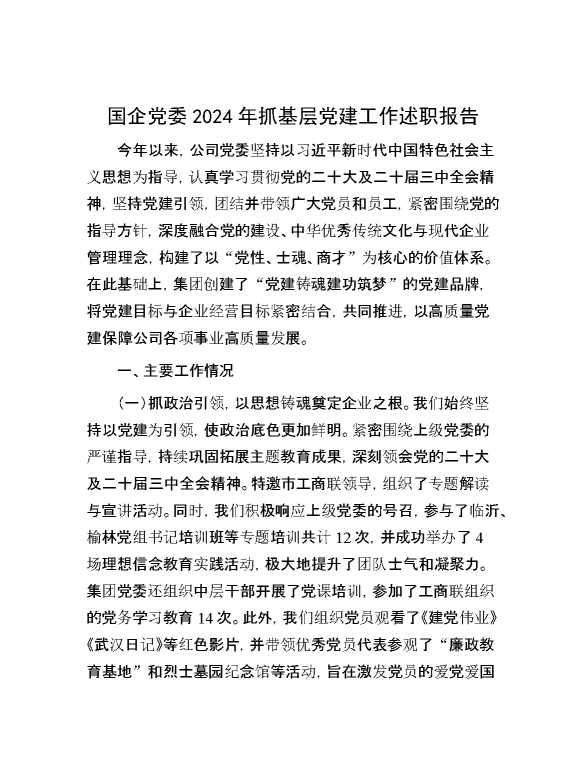 国企党委 2024 年抓基层党建工作述职报告

今年以来，公司党委坚持以习近平新时代中国特色社会主义思想为指导，认真学习贯彻党的二十大及二十届三中全会精神，坚持党建引领，团结并带领广大党员和员工，紧密围绕党的指导方针，深度融合党的建设、中华优秀传统文化与现代企业管理理念，构建了以“党性、士魂、商才”为核心的价值体系。在此基础上，集团创建了“党建铸魂建功筑梦”的党建品牌，将党建目标与企业经营目标紧密结合，共同推进，以高质量党建保障公司各项事业高质量发展。

一、主要工作情况

（一）抓政治引领，以思想铸魂奠定企业之根。我们始终坚持以党建为引领，使政治底色更加鲜明。紧密围绕上级党委的严谨指导，持续巩固拓展主题教育成果，深刻领会党的二十大及二十届三中全会精神。特邀市工商联领导，组织了专题解读与宣讲活动。同时，我们积极响应上级党委的号召，参与了临沂、榆林党组书记培训班等专题培训共计 12 次，并成功举办了 4 场理想信念教育实践活动，极大地提升了团队士气和凝聚力。集团党委还组织中层干部开展了党课培训，参加了工商联组织的党务学习教育 14 次。此外，我们组织党员观看了《建党伟业》《武汉日记》等红色影片，并带领优秀党员代表参观了“廉政教育基地”和烈士墓园纪念馆等活动，旨在激发党员的爱党爱国